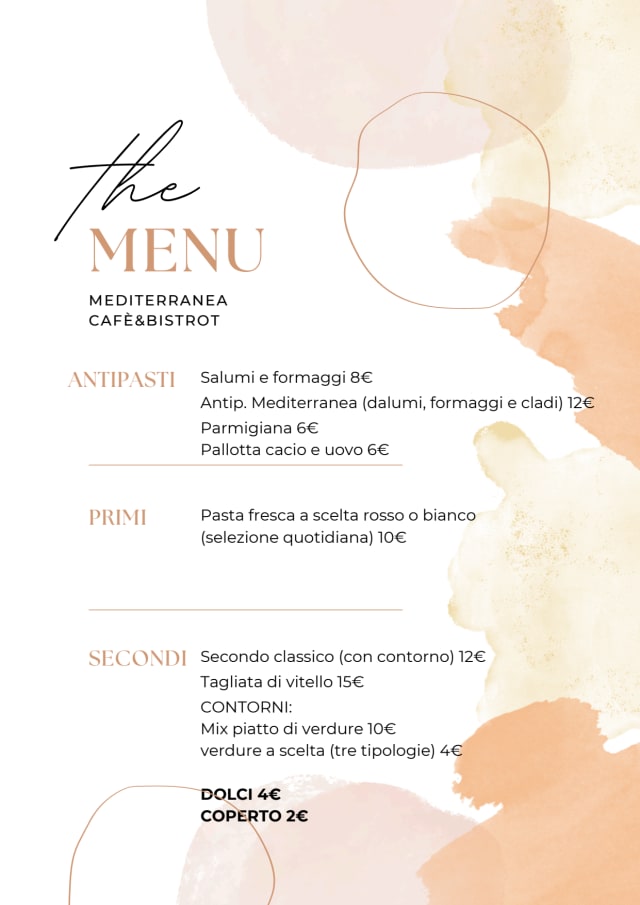 the
MENU
MEDITERRANEA
CAFÈ&BISTROT

ANTIPASTI
Salumi e formaggi 8€
Antip. Mediterranea (dalumi, formaggi e cladi) 12€
Parmigiana 6€
Pallotta cacio e uovo 6€

PRIMI
Pasta fresca a scelta rosso o bianco (selezione quotidiana) 10€

SECONDI
Secondo classico (con contorno) 12€
Tagliata di vitello 15€
CONTORNI:
Mix piatto di verdure 10€
verdure a scelta (tre tipologie) 4€

DOLCI 4€
COPERTO 2€